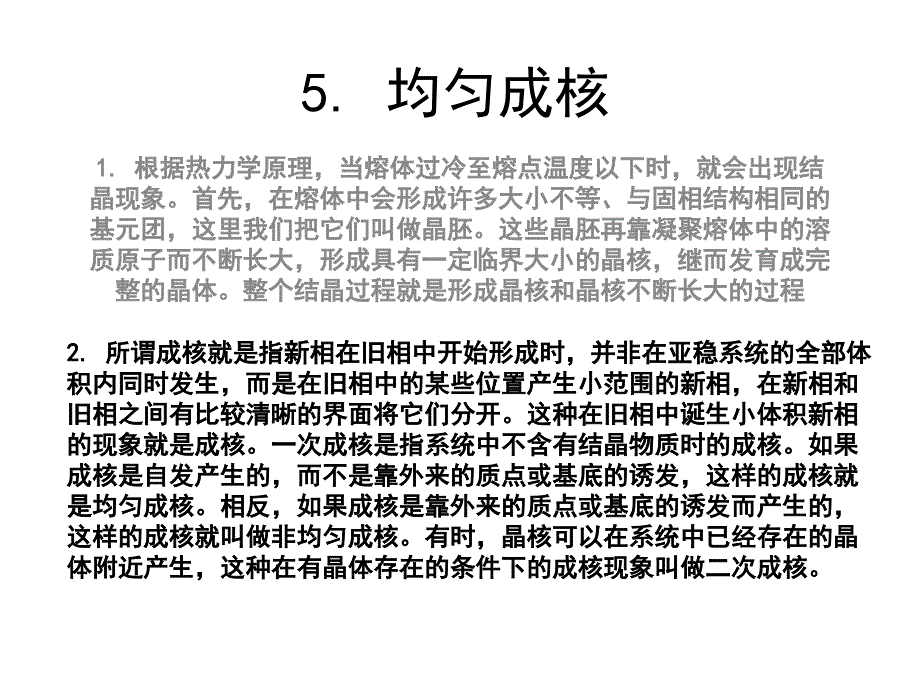 5. 均匀成核

1. 根据热力学原理，当熔体过冷至熔点温度以下时，就会出现结晶现象。首先，在熔体中会形成许多大小不等、与固相结构相同的基元团，这里我们把它们叫做晶胚。这些晶胚再靠凝聚熔体中的溶质原子而不断长大，形成具有一定临界大小的晶核，继而发育成完整的晶体。整个结晶过程就是形成晶核和晶核不断长大的过程

2. 所谓成核就是指新相在旧相中开始形成时，并非在亚稳系统的全部体积内同时发生，而是在旧相中的某些位置产生小范围的新相，在新相和旧相之间有比较清晰的界面将它们分开。这种在旧相中诞生小体积新相的现象就是成核。一次成核是指系统中不含有结晶物质时的成核。如果成核是自发产生的，而不是靠外来的质点或基底的诱发，这样的成核就是均匀成核。相反，如果成核是靠外来的质点或基底的诱发而产生的，这样的成核就叫做非均匀成核。有时，晶核可以在系统中已经存在的晶体附近产生，这种在有晶体存在的条件下的成核现象叫做二次成核。